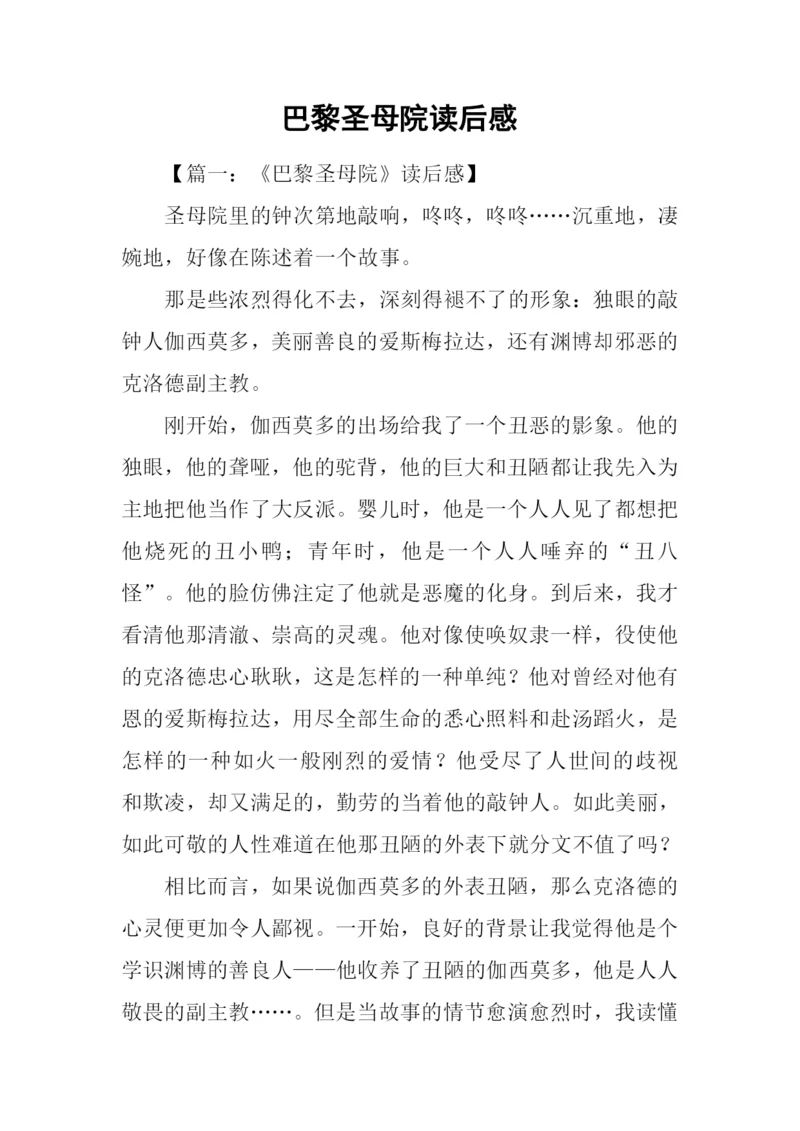 巴黎圣母院读后感

【篇一：《巴黎圣母院》读后感】

圣母院里的钟次第地敲响，咚咚，咚咚……沉重地，凄婉地，好像在陈述着一个故事。

那是些浓烈得化不去，深刻得褪不了的形象：独眼的敲钟人伽西莫多，美丽善良的爱斯梅拉达，还有渊博却邪恶的克洛德副主教。

刚开始，伽西莫多的出场给我了一个丑恶的影象。他的独眼，他的聋哑，他的驼背，他的巨大和丑陋都让我先入为主地把他当作了大反派。婴儿时，他是一个人人见了都想把他烧死的丑小鸭；青年时，他是一个人人唾弃的“丑八怪”。他的脸仿佛注定了他就是恶魔的化身。到后来，我才看清他那清澈、崇高的灵魂。他对像使唤奴隶一样，役使他的克洛德忠心耿耿，这是怎样的一种单纯？他对曾经对他有恩的爱斯梅拉达，用尽全部生命的悉心照料和赴汤蹈火，是怎样的一种如火一般刚烈的爱情？他受尽了人世间的歧视和欺凌，却又满足的，勤劳的当着他的敲钟人。如此美丽，如此可敬的人性难道在他那丑陋的外表下就分文不值了吗？

相比而言，如果说伽西莫多的外表丑陋，那么克洛德的心灵便更加令人鄙视。一开始，良好的背景让我觉得他是个学识渊博的善良人——他收养了丑陋的伽西莫多，他是人人敬畏的副主教……。但是当故事的情节愈演愈烈时，我读懂